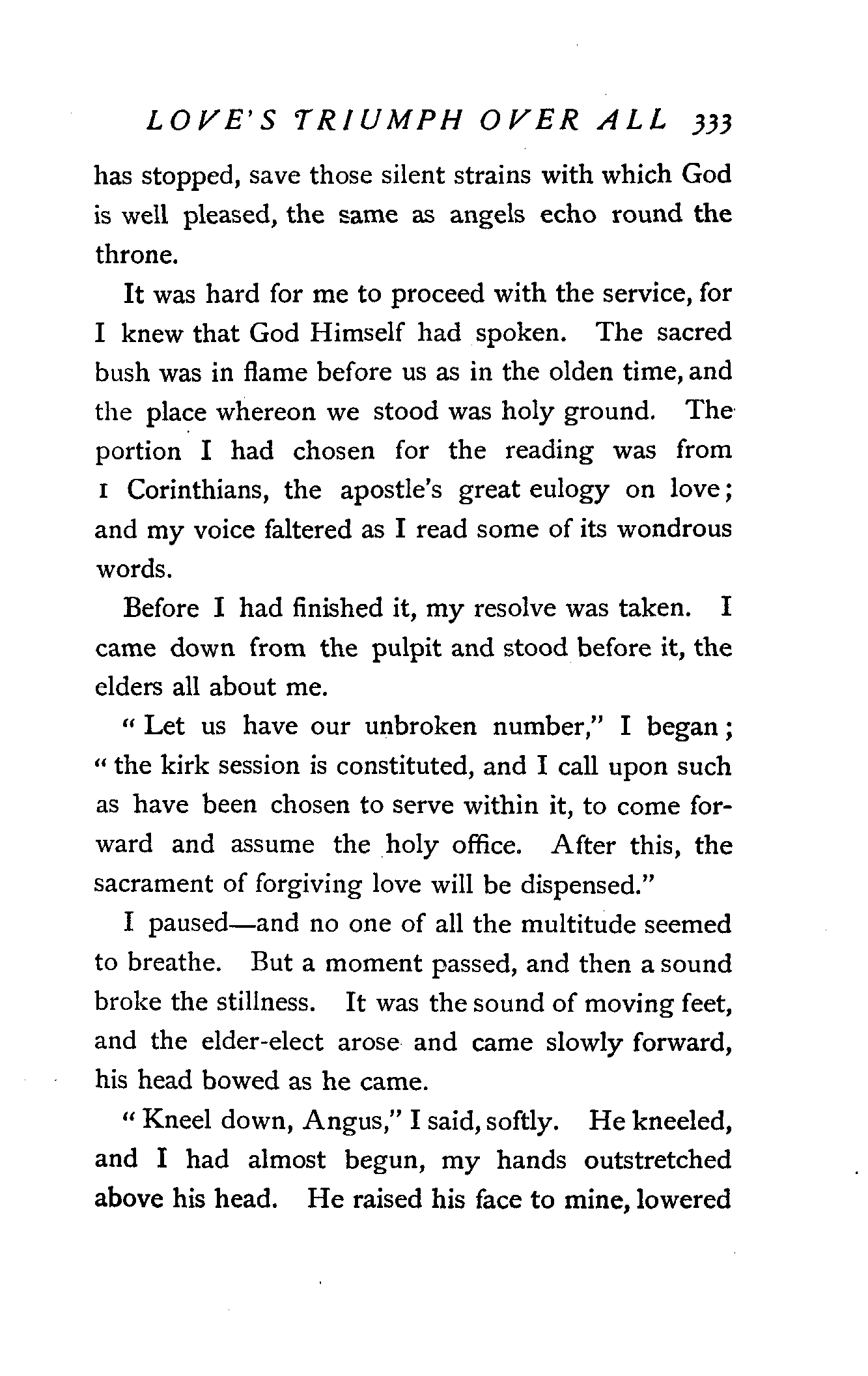 LOVE'S TRIUMPH OVER ALL 333

has stopped, save those silent strains with which God is well pleased, the same as angels echo round the throne.

It was hard for me to proceed with the service, for I knew that God Himself had spoken. The sacred bush was in flame before us as in the olden time, and the place whereon we stood was holy ground. The portion I had chosen for the reading was from 1 Corinthians, the apostle's great eulogy on love; and my voice faltered as I read some of its wondrous words.

Before I had finished it, my resolve was taken. I came down from the pulpit and stood before it, the elders all about me.

"Let us have our unbroken number," I began; "the kirk session is constituted, and I call upon such as have been chosen to serve within it, to come forward and assume the holy office. After this, the sacrament of forgiving love will be dispensed."

I paused—and no one of all the multitude seemed to breathe. But a moment passed, and then a sound broke the stillness. It was the sound of moving feet, and the elder-elect arose and came slowly forward, his head bowed as he came.

"Kneel down, Angus," I said, softly. He kneeled, and I had almost begun, my hands outstretched above his head. He raised his face to mine, lowered